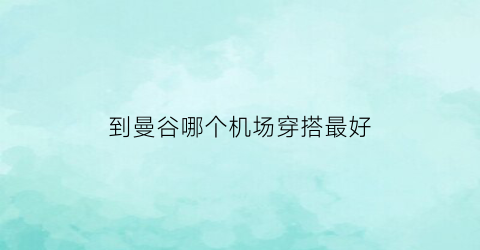 到曼谷哪个机场穿搭最好